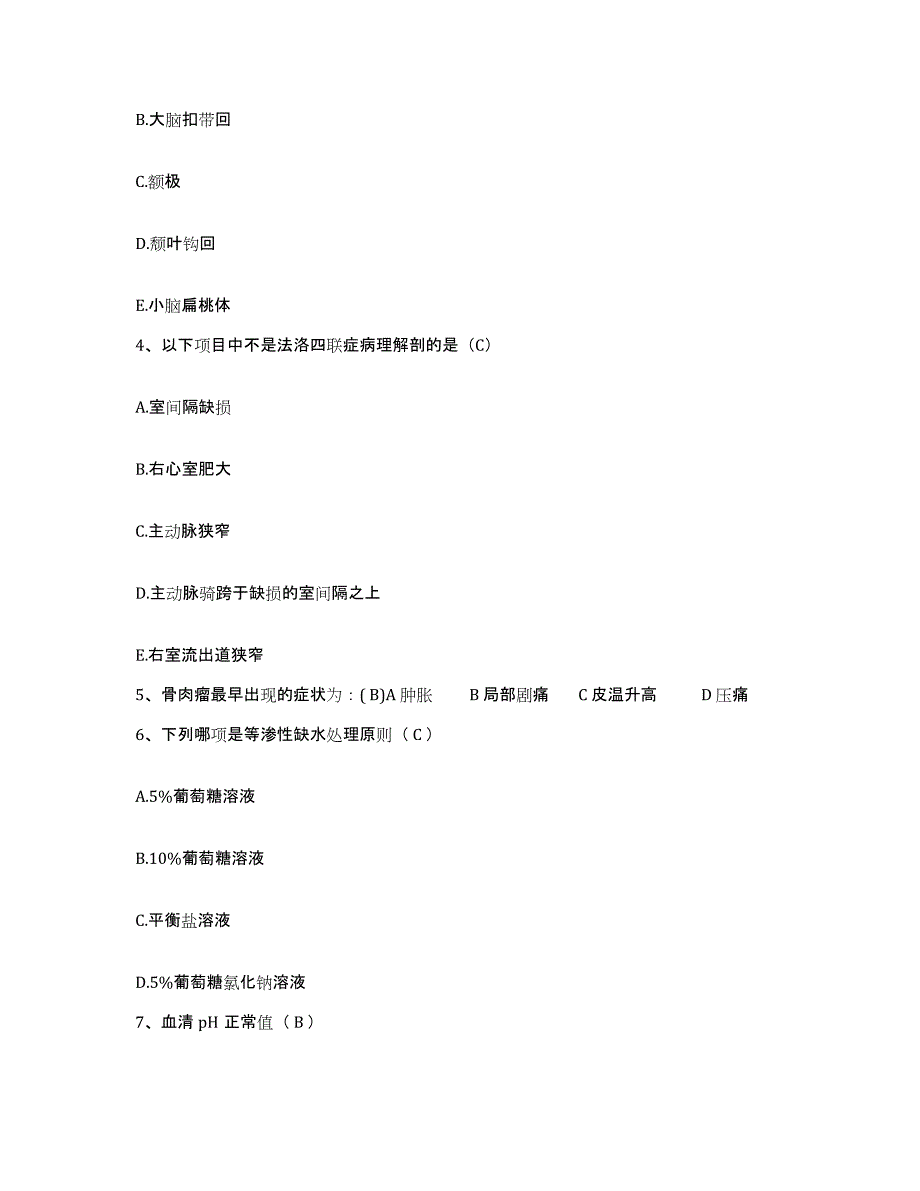 B.大脑扣带回

C.额极

D.颞叶钩回

E.小脑扁桃体

4、以下项目中不是法洛四联症病理解剖的是（C）

A.室间隔缺损

B.右心室肥大

C.主动脉狭窄

D.主动脉骑跨于缺损的室间隔之上

E.右室流出道狭窄

5、骨肉瘤最早出现的症状为：( B)A 肿胀　B 局部剧痛　C 皮温升高　D 压痛

6、下列哪项是等渗性缺水处理原则（ C ）

A.5%葡萄糖溶液

B.10%葡萄糖溶液

C.平衡盐溶液

D.5%葡萄糖氯化钠溶液

7、血清 pH 正常值（ B ）